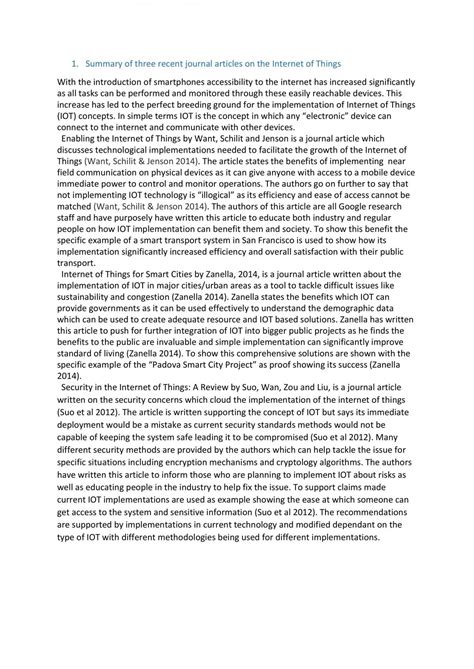 1. Summary of three recent journal articles on the Internet of Things

With the introduction of smartphones accessibility to the internet has increased significantly as all tasks can be performed and monitored through these easily reachable devices. This increase has led to the perfect breeding ground for the implementation of Internet of Things (IOT) concepts. In simple terms IOT is the concept in which any "electronic" device can connect to the internet and communicate with other devices.

Enabling the Internet of Things by Want, Schilit and Jenson is a journal article which discusses technological implementations needed to facilitate the growth of the Internet of Things (Want, Schilit & Jenson 2014). The article states the benefits of implementing near field communication on physical devices as it can give anyone with access to a mobile device immediate power to control and monitor operations. The authors go on further to say that not implementing IOT technology is "illogical" as its efficiency and ease of access cannot be matched (Want, Schilit & Jenson 2014). The authors of this article are all Google research staff and have purposely have written this article to educate both industry and regular people on how IOT implementation can benefit them and society. To show this benefit the specific example of a smart transport system in San Francisco is used to show how its implementation significantly increased efficiency and overall satisfaction with their public transport.

Internet of Things for Smart Cities by Zanella, 2014, is a journal article written about the implementation of IOT in major cities/urban areas as a tool to tackle difficult issues like sustainability and congestion (Zanella 2014). Zanella states the benefits which IOT can provide governments as it can be used effectively to understand the demographic data which can be used to create adequate resource and IOT based solutions. Zanella has written this article to push for further integration of IOT into bigger public projects as he finds the benefits to the public are invaluable and simple implementation can significantly improve standard of living (Zanella 2014). To show this comprehensive solutions are shown with the specific example of the "Padova Smart City Project" as proof showing its success (Zanella 2014).

Security in the Internet of Things: A Review by Suo, Wan, Zou and Liu, is a journal article written on the security concerns which cloud the implementation of the internet of things (Suo et al 2012). The article is written supporting the concept of IOT but says its immediate deployment would be a mistake as current security standards methods would not be capable of keeping the system safe leading it to be compromised (Suo et al 2012). Many different security methods are provided by the authors which can help tackle the issue for specific situations including encryption mechanisms and cryptology algorithms. The authors have written this article to inform those who are planning to implement IOT about risks as well as educating people in the industry to help fix the issue. To support claims made current IOT implementations are used as example showing the ease at which someone can get access to the system and sensitive information (Suo et al 2012). The recommendations are supported by implementations in current technology and modified dependant on the type of IOT with different methodologies being used for different implementations.